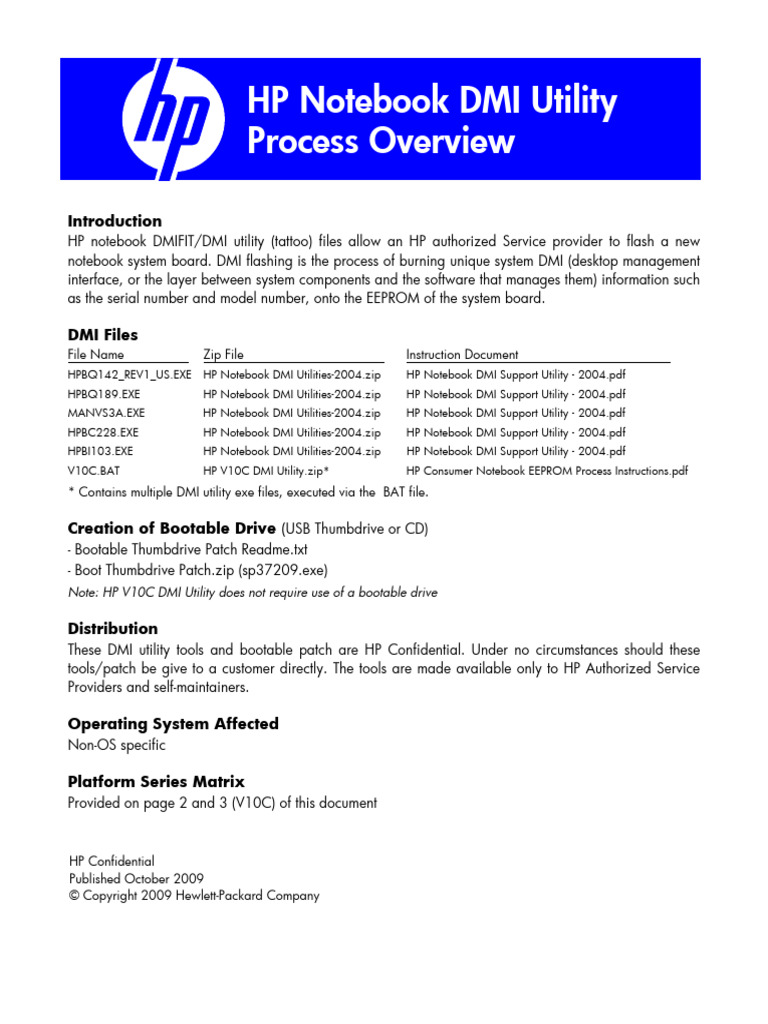 hp

HP Notebook DMI Utility Process Overview

Introduction
HP notebook DMIFIT/DMI utility (tattoo) files allow an HP authorized Service provider to flash a new notebook system board. DMI flashing is the process of burning unique system DMI (desktop management interface, or the layer between system components and the software that manages them) information such as the serial number and model number, onto the EEPROM of the system board.

DMI Files

| File Name | Zip File | Instruction Document |
|---|---|---|
| HPBQ142_REV1_US.EXE | HP Notebook DMI Utilities-2004.zip | HP Notebook DMI Support Utility - 2004.pdf |
| HPBQ189.EXE | HP Notebook DMI Utilities-2004.zip | HP Notebook DMI Support Utility - 2004.pdf |
| MANVS3A.EXE | HP Notebook DMI Utilities-2004.zip | HP Notebook DMI Support Utility - 2004.pdf |
| HPBC228.EXE | HP Notebook DMI Utilities-2004.zip | HP Notebook DMI Support Utility - 2004.pdf |
| HPBI103.EXE | HP Notebook DMI Utilities-2004.zip | HP Notebook DMI Support Utility - 2004.pdf |
| V10C.BAT | HP V10C DMI Utility.zip* | HP Consumer Notebook EEPROM Process Instructions.pdf |

* Contains multiple DMI utility exe files, executed via the BAT file.

Creation of Bootable Drive (USB Thumbdrive or CD)
- Bootable Thumbdrive Patch Readme.txt
- Boot Thumbdrive Patch.zip (sp37209.exe)
Note: HP V10C DMI Utility does not require use of a bootable drive

Distribution
These DMI utility tools and bootable patch are HP Confidential. Under no circumstances should these tools/patch be give to a customer directly. The tools are made available only to HP Authorized Service Providers and self-maintainers.

Operating System Affected
Non-OS specific

Platform Series Matrix
Provided on page 2 and 3 (V10C) of this document

HP Confidential
Published October 2009
© Copyright 2009 Hewlett-Packard Company